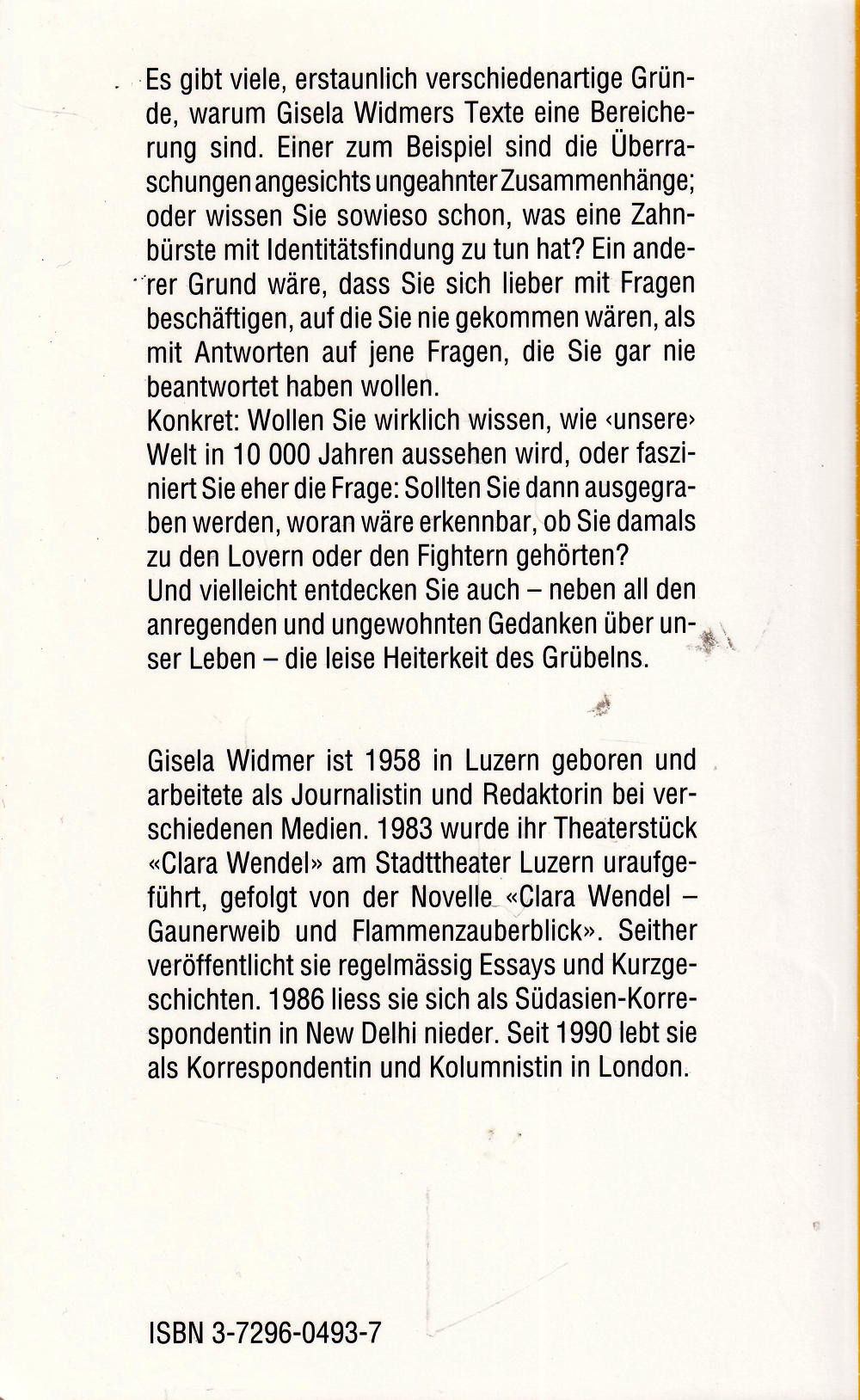 Es gibt viele, erstaunlich verschiedenartige Gründe, warum Gisela Widmers Texte eine Bereicherung sind. Einer zum Beispiel sind die Überraschungen angesichts ungeahnter Zusammenhänge; oder wissen Sie sowieso schon, was eine Zahnbürste mit Identitätsfindung zu tun hat? Ein anderer Grund wäre, dass Sie sich lieber mit Fragen beschäftigen, auf die Sie nie gekommen wären, als mit Antworten auf jene Fragen, die Sie gar nie beantwortet haben wollen.
Konkret: Wollen Sie wirklich wissen, wie ‹unsere› Welt in 10 000 Jahren aussehen wird, oder fasziniert Sie eher die Frage: Sollten Sie dann ausgegraben werden, woran wäre erkennbar, ob Sie damals zu den Lovern oder den Fightern gehörten?
Und vielleicht entdecken Sie auch – neben all den anregenden und ungewohnten Gedanken über unser Leben – die leise Heiterkeit des Grübelns.

Gisela Widmer ist 1958 in Luzern geboren und arbeitete als Journalistin und Redaktorin bei verschiedenen Medien. 1983 wurde ihr Theaterstück «Clara Wendel» am Stadttheater Luzern uraufgeführt, gefolgt von der Novelle «Clara Wendel – Gaunerweib und Flammenzauberblick». Seither veröffentlicht sie regelmässig Essays und Kurzgeschichten. 1986 liess sie sich als Südasien-Korrespondentin in New Delhi nieder. Seit 1990 lebt sie als Korrespondentin und Kolumnistin in London.

ISBN 3-7296-0493-7